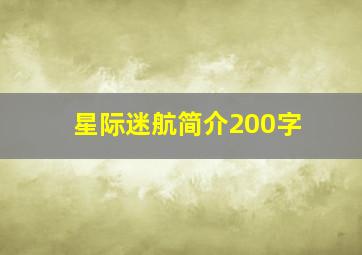 星际迷航简介200字